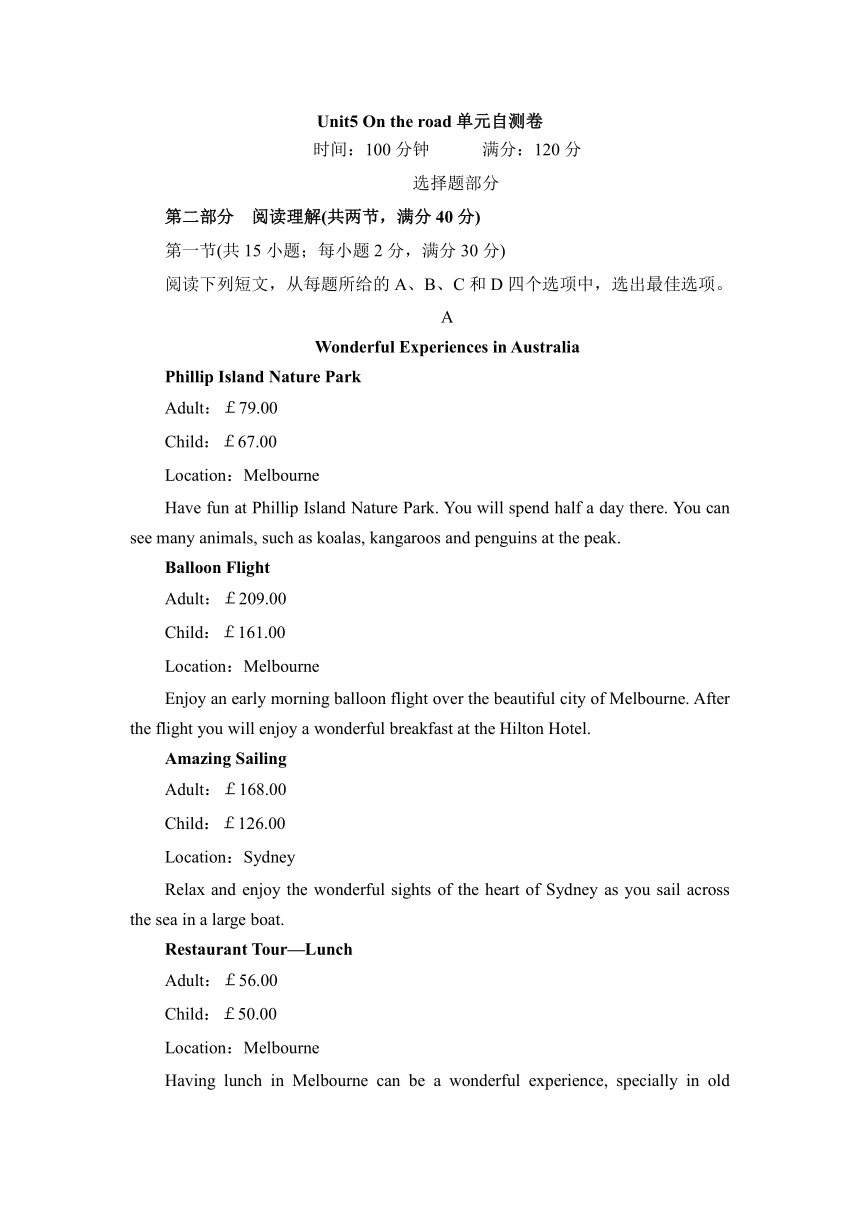 Unit5 On the road 单元自测卷

时间：100 分钟　　满分：120 分

选择题部分

第二部分　阅读理解(共两节，满分 40 分)

第一节(共 15 小题；每小题 2 分，满分 30 分)

阅读下列短文，从每题所给的 A、B、C 和 D 四个选项中，选出最佳选项。

A

Wonderful Experiences in Australia

Phillip Island Nature Park

Adult：£79.00

Child：£67.00

Location：Melbourne

Have fun at Phillip Island Nature Park. You will spend half a day there. You can see many animals, such as koalas, kangaroos and penguins at the peak.

Balloon Flight

Adult：£209.00

Child：£161.00

Location：Melbourne

Enjoy an early morning balloon flight over the beautiful city of Melbourne. After the flight you will enjoy a wonderful breakfast at the Hilton Hotel.

Amazing Sailing

Adult：£168.00

Child：£126.00

Location：Sydney

Relax and enjoy the wonderful sights of the heart of Sydney as you sail across the sea in a large boat.

Restaurant Tour—Lunch

Adult：£56.00

Child：£50.00

Location：Melbourne

Having lunch in Melbourne can be a wonderful experience, specially in old